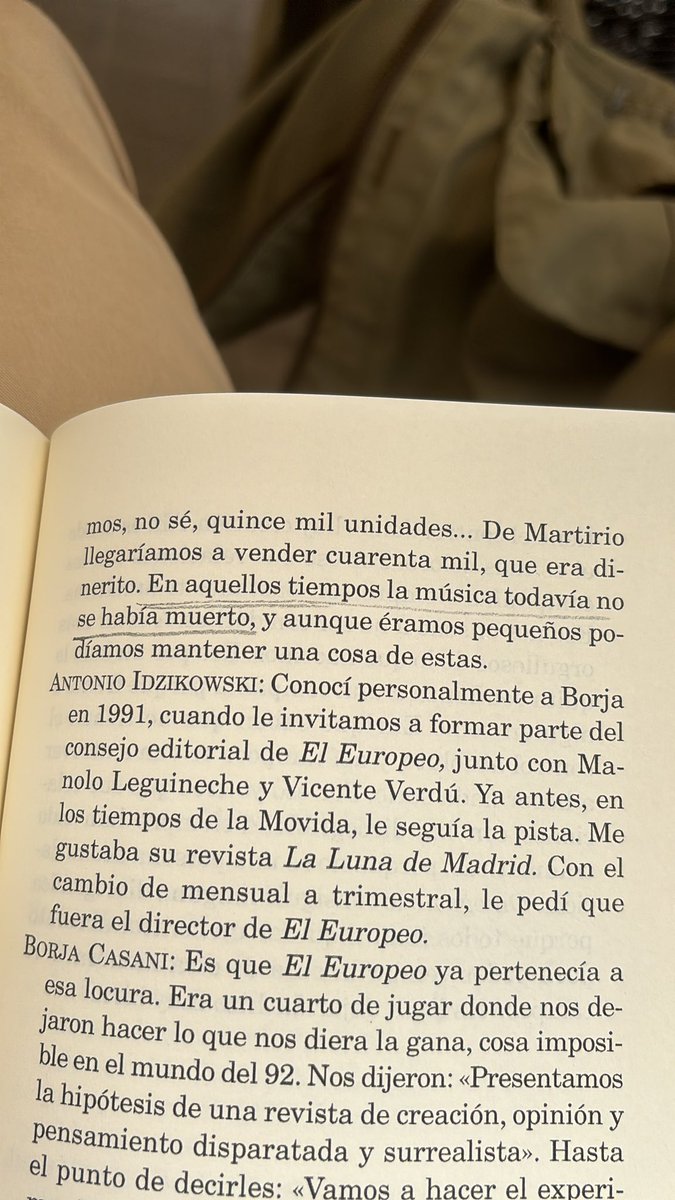 mos, no sé, quince mil unidades... De Martirio llegaríamos a vender cuarenta mil, que era dinerito. En aquellos tiempos la música todavía no se había muerto, y aunque éramos pequeños podíamos mantener una cosa de estas.

ANTONIO IDZIKOWSKI: Conocí personalmente a Borja en 1991, cuando le invitamos a formar parte del consejo editorial de El Europeo, junto con Manolo Leguineche y Vicente Verdú. Ya antes, en los tiempos de la Movida, le seguía la pista. Me gustaba su revista La Luna de Madrid. Con el cambio de mensual a trimestral, le pedí que fuera el director de El Europeo.

BORJA CASANI: Es que El Europeo ya pertenecía a esa locura. Era un cuarto de jugar donde nos dejaron hacer lo que nos diera la gana, cosa imposible en el mundo del 92. Nos dijeron: «Presentamos la hipótesis de una revista de creación, opinión y pensamiento disparatada y surrealista». Hasta el punto de decirles: «Vamos a hacer el experi-